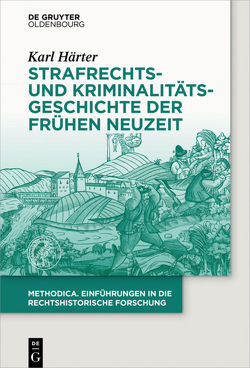 DE GRUYTER
OLDENBOURG

Karl Härter

STRAFRECHTS- UND KRIMINALITÄTS-GESCHICHTE DER FRÜHEN NEUZEIT

METHODICA. EINFÜHRUNGEN IN DIE RECHTSHISTORISCHE FORSCHUNG

DE G